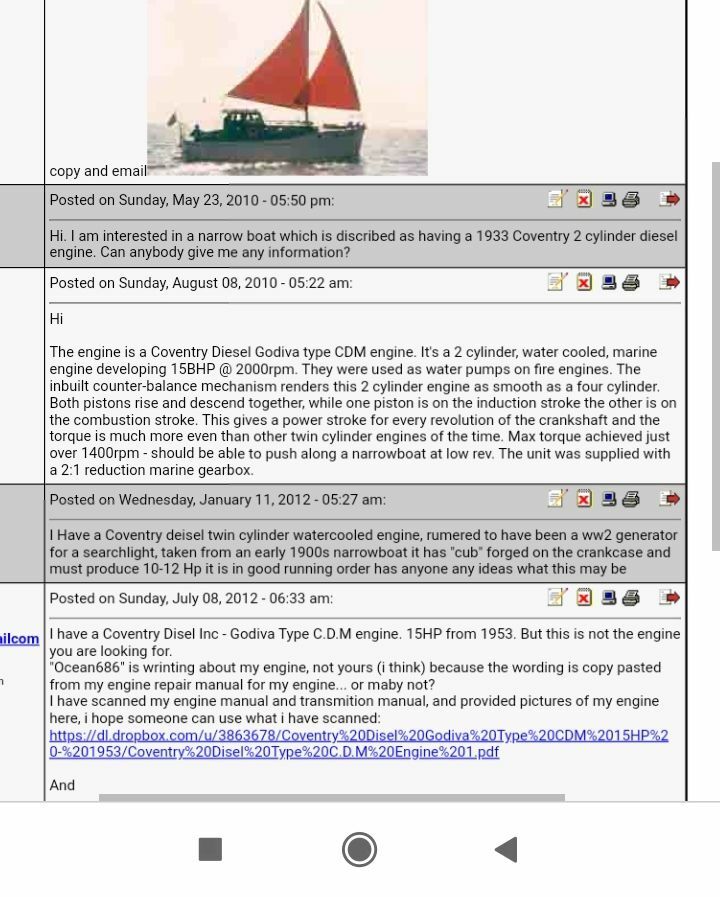 copy and email

Posted on Sunday, May 23, 2010 - 05:50 pm:

Hi. I am interested in a narrow boat which is discribed as having a 1933 Coventry 2 cylinder diesel engine. Can anybody give me any information?

Posted on Sunday, August 08, 2010 - 05:22 am:

Hi

The engine is a Coventry Diesel Godiva type CDM engine. It's a 2 cylinder, water cooled, marine engine developing 15BHP @ 2000rpm. They were used as water pumps on fire engines. The inbuilt counter-balance mechanism renders this 2 cylinder engine as smooth as a four cylinder. Both pistons rise and descend together, while one piston is on the induction stroke the other is on the combustion stroke. This gives a power stroke for every revolution of the crankshaft and the torque is much more even than other twin cylinder engines of the time. Max torque achieved just over 1400rpm - should be able to push along a narrowboat at low rev. The unit was supplied with a 2:1 reduction marine gearbox.

Posted on Wednesday, January 11, 2012 - 05:27 am:

I Have a Coventry deisel twin cylinder watercooled engine, rumered to have been a ww2 generator for a searchlight, taken from an early 1900s narrowboat it has "cub" forged on the crankcase and must produce 10-12 Hp it is in good running order has anyone any ideas what this may be

Posted on Sunday, July 08, 2012 - 06:33 am:

ilcom

I have a Coventry Disel Inc - Godiva Type C.D.M engine. 15HP from 1953. But this is not the engine you are looking for.
"Ocean686" is wrinting about my engine, not yours (i think) because the wording is copy pasted from my engine repair manual for my engine... or maby not?
I have scanned my engine manual and transmition manual, and provided pictures of my engine here, i hope someone can use what i have scanned:
https://dl.dropbox.com/u/3863678/Coventry%20Disel%20Godiva%20Type%20CDM%2015HP%20-%201953/Coventry%20Disel%20Type%20C.D.M%20Engine%201.pdf

And